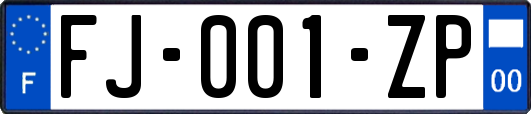 F

FJ-001-ZP

00